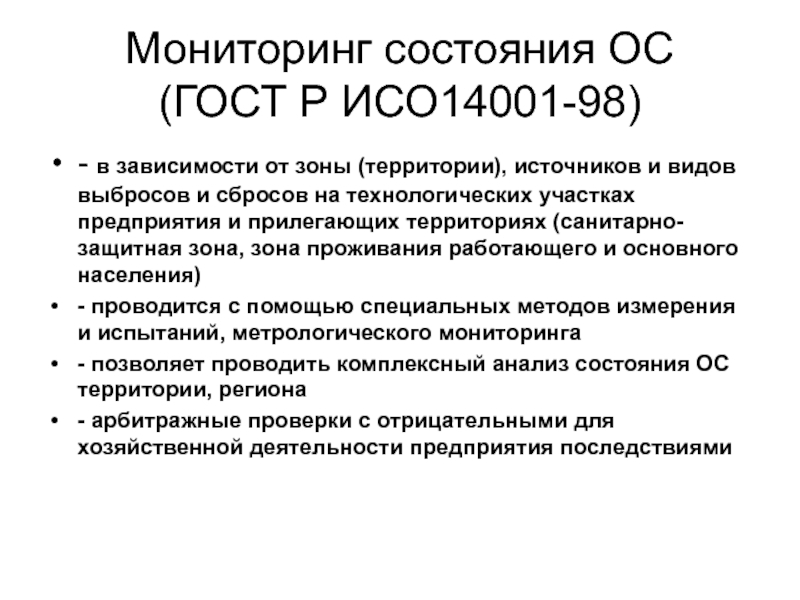 Мониторинг состояния ОС (ГОСТ Р ИСО14001-98)

• - в зависимости от зоны (территории), источников и видов выбросов и сбросов на технологических участках предприятия и прилегающих территориях (санитарно-защитная зона, зона проживания работающего и основного населения)
• - проводится с помощью специальных методов измерения и испытаний, метрологического мониторинга
• - позволяет проводить комплексный анализ состояния ОС территории, региона
• - арбитражные проверки с отрицательными для хозяйственной деятельности предприятия последствиями